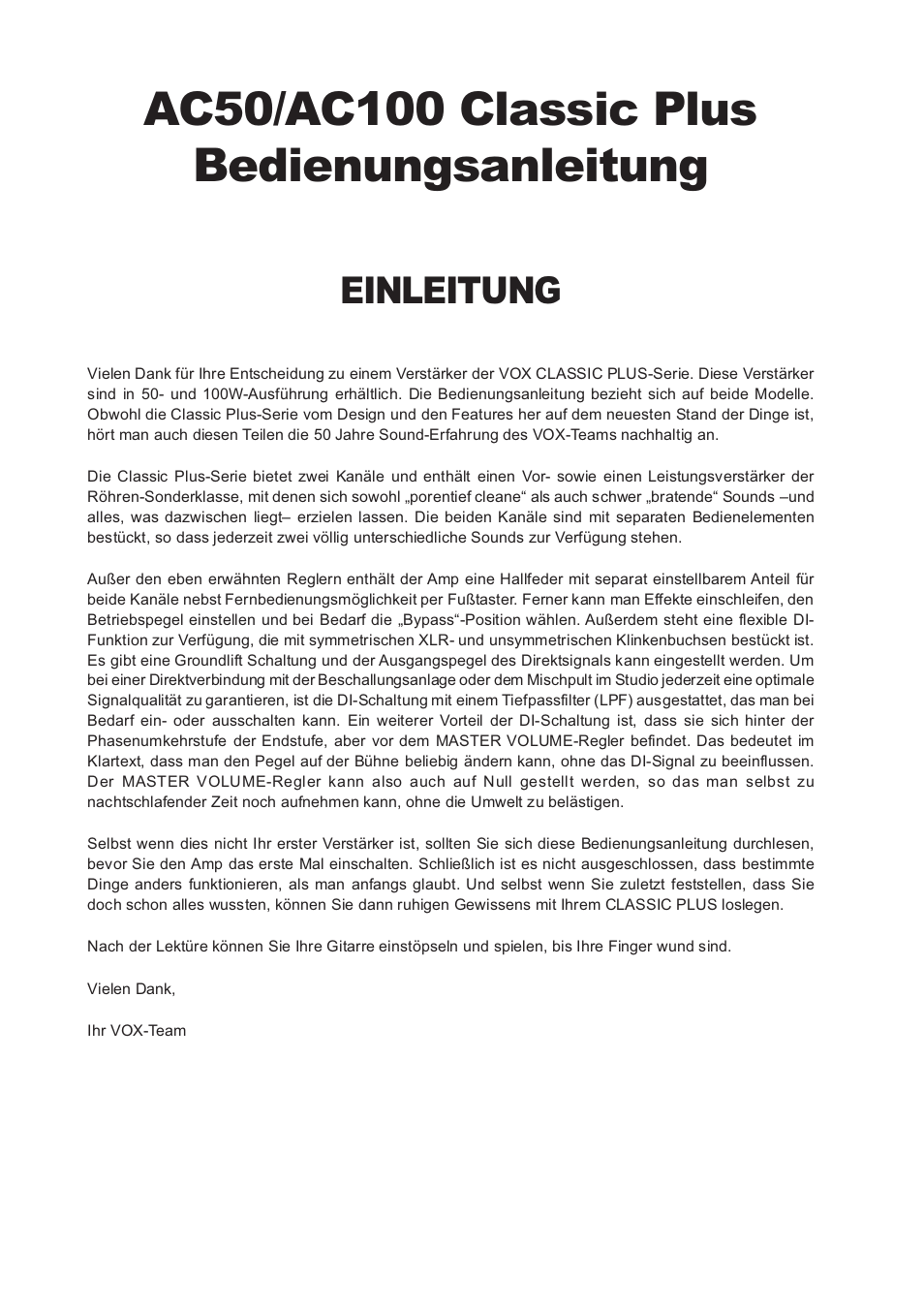 AC50/AC100 Classic Plus Bedienungsanleitung

EINLEITUNG

Vielen Dank für Ihre Entscheidung zu einem Verstärker der VOX CLASSIC PLUS-Serie. Diese Verstärker sind in 50- und 100W-Ausführung erhältlich. Die Bedienungsanleitung bezieht sich auf beide Modelle. Obwohl die Classic Plus-Serie vom Design und den Features her auf dem neuesten Stand der Dinge ist, hört man auch diesen Teilen die 50 Jahre Sound-Erfahrung des VOX-Teams nachhaltig an.

Die Classic Plus-Serie bietet zwei Kanäle und enthält einen Vor- sowie einen Leistungsverstärker der Röhren-Sonderklasse, mit denen sich sowohl „porentief cleane“ als auch schwer „bratende“ Sounds –und alles, was dazwischen liegt– erzielen lassen. Die beiden Kanäle sind mit separaten Bedienelementen bestückt, so dass jederzeit zwei völlig unterschiedliche Sounds zur Verfügung stehen.

Außer den eben erwähnten Reglern enthält der Amp eine Hallfeder mit separat einstellbarem Anteil für beide Kanäle nebst Fernbedienungsmöglichkeit per Fußtaster. Ferner kann man Effekte einschleifen, den Betriebspegel einstellen und bei Bedarf die „Bypass“-Position wählen. Außerdem steht eine flexible DI-Funktion zur Verfügung, die mit symmetrischen XLR- und unsymmetrischen Klinkenbuchsen bestückt ist. Es gibt eine Groundlift Schaltung und der Ausgangspegel des Direktsignals kann eingestellt werden. Um bei einer Direktverbindung mit der Beschallungsanlage oder dem Mischpult im Studio jederzeit eine optimale Signalqualität zu garantieren, ist die DI-Schaltung mit einem Tiefpassfilter (LPF) ausgestattet, das man bei Bedarf ein- oder ausschalten kann. Ein weiterer Vorteil der DI-Schaltung ist, dass sie sich hinter der Phasenumkehrstufe der Endstufe, aber vor dem MASTER VOLUME-Regler befindet. Das bedeutet im Klartext, dass man den Pegel auf der Bühne beliebig ändern kann, ohne das DI-Signal zu beeinflussen. Der MASTER VOLUME-Regler kann also auch auf Null gestellt werden, so das man selbst zu nachtschlafender Zeit noch aufnehmen kann, ohne die Umwelt zu belästigen.

Selbst wenn dies nicht Ihr erster Verstärker ist, sollten Sie sich diese Bedienungsanleitung durchlesen, bevor Sie den Amp das erste Mal einschalten. Schließlich ist es nicht ausgeschlossen, dass bestimmte Dinge anders funktionieren, als man anfangs glaubt. Und selbst wenn Sie zuletzt feststellen, dass Sie doch schon alles wussten, können Sie dann ruhigen Gewissens mit Ihrem CLASSIC PLUS loslegen.

Nach der Lektüre können Sie Ihre Gitarre einstöpseln und spielen, bis Ihre Finger wund sind.

Vielen Dank,

Ihr VOX-Team